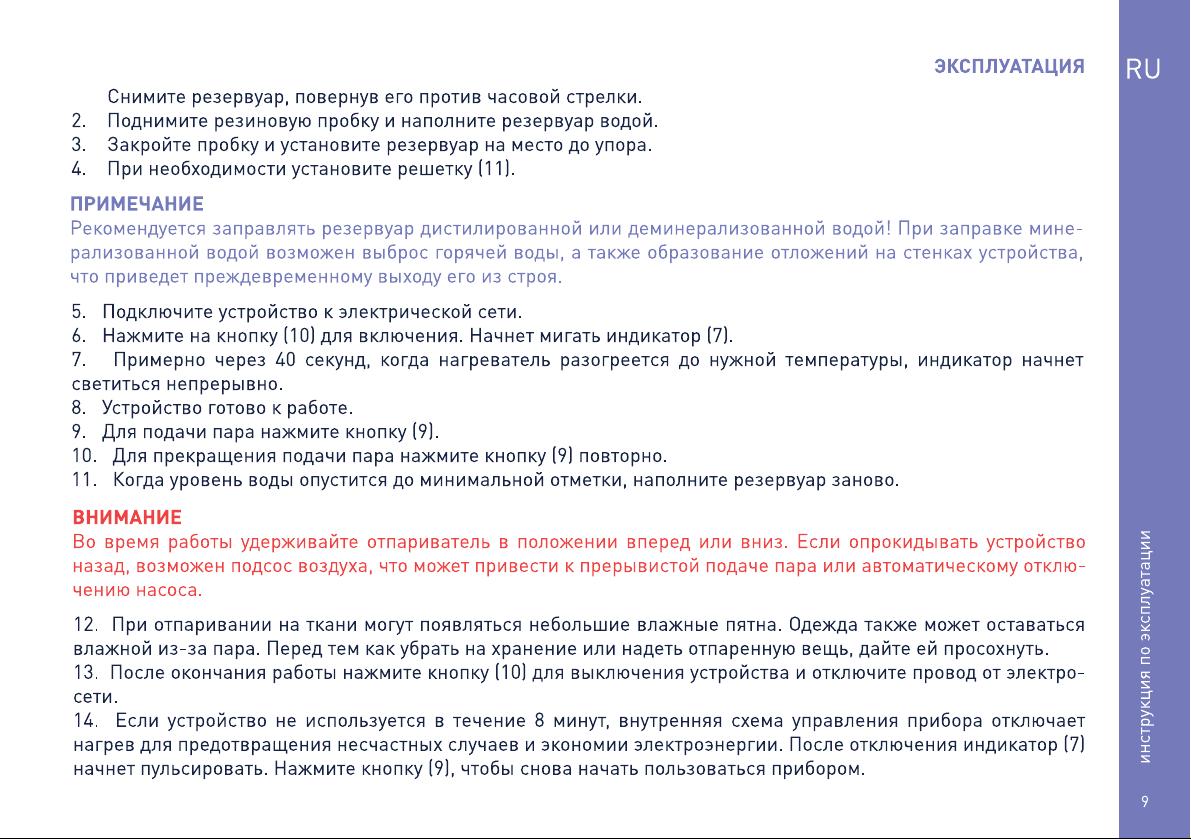 ЭКСПЛУАТАЦИЯ

RU

Снимите резервуар, повернув его против часовой стрелки.
2. Поднимите резиновую пробку и наполните резервуар водой.
3. Закройте пробку и установите резервуар на место до упора.
4. При необходимости установите решетку (11).

ПРИМЕЧАНИЕ
Рекомендуется заправлять резервуар дистилированной или деминерализованной водой! При заправке минерализованной водой возможен выброс горячей воды, а также образование отложений на стенках устройства, что приведет преждевременному выходу его из строя.

5. Подключите устройство к электрической сети.
6. Нажмите на кнопку (10) для включения. Начнет мигать индикатор (7).
7. Примерно через 40 секунд, когда нагреватель разогреется до нужной температуры, индикатор начнет светиться непрерывно.
8. Устройство готово к работе.
9. Для подачи пара нажмите кнопку (9).
10. Для прекращения подачи пара нажмите кнопку (9) повторно.
11. Когда уровень воды опустится до минимальной отметки, наполните резервуар заново.

ВНИМАНИЕ
Во время работы удерживайте отпариватель в положении вперед или вниз. Если опрокидывать устройство назад, возможен подсос воздуха, что может привести к прерывистой подаче пара или автоматическому отключению насоса.

12. При отпаривании на ткани могут появляться небольшие влажные пятна. Одежда также может оставаться влажной из-за пара. Перед тем как убрать на хранение или надеть отпаренную вещь, дайте ей просохнуть.
13. После окончания работы нажмите кнопку (10) для выключения устройства и отключите провод от электросети.
14. Если устройство не используется в течение 8 минут, внутренняя схема управления прибора отключает нагрев для предотвращения несчастных случаев и экономии электроэнергии. После отключения индикатор (7) начнет пульсировать. Нажмите кнопку (9), чтобы снова начать пользоваться прибором.

инструкция по эксплуатации

9